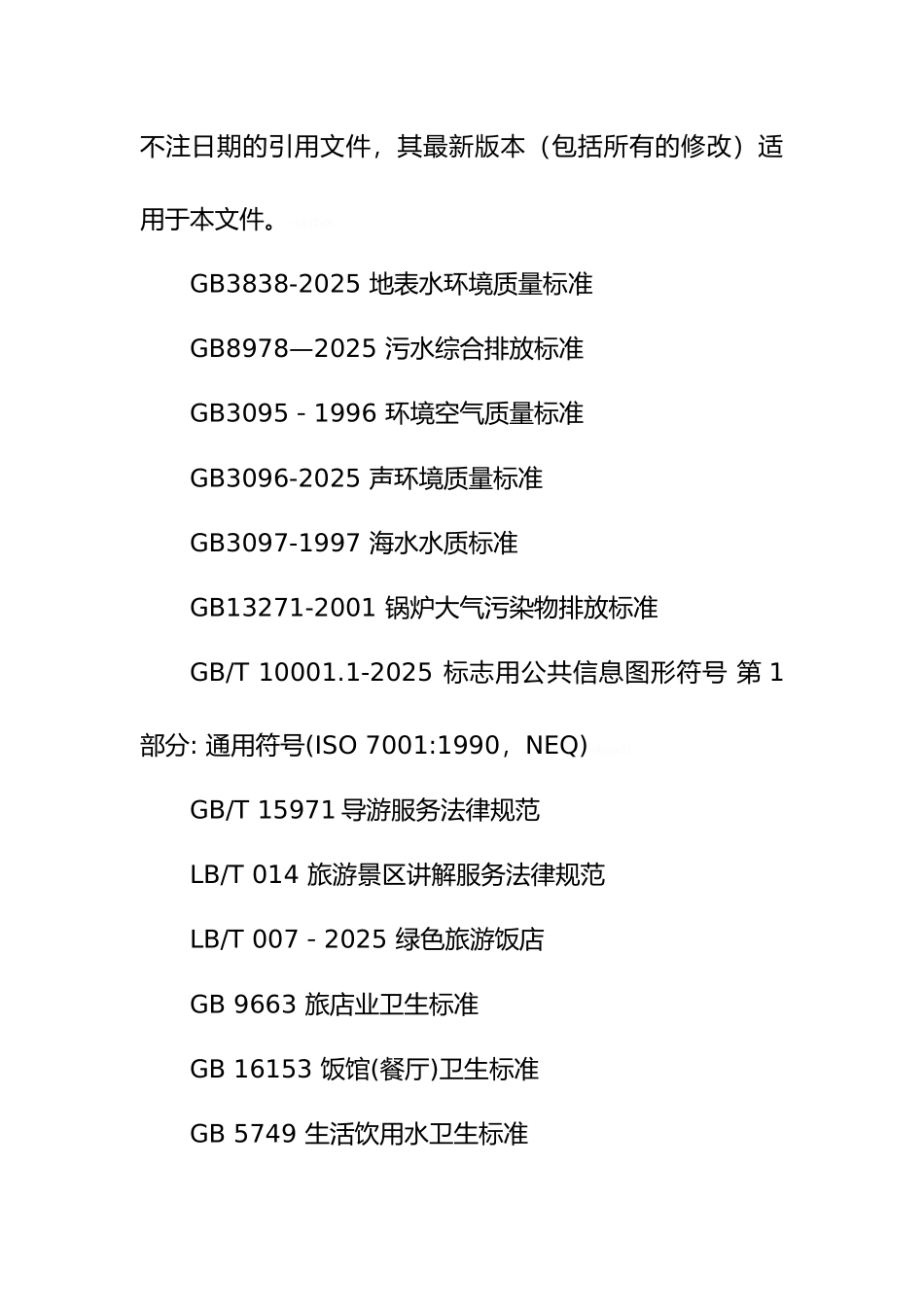 不注日期的引用文件，其最新版本（包括所有的修改）适用于本文件。

GB3838-2025 地表水环境质量标准

GB8978—2025 污水综合排放标准

GB3095 - 1996 环境空气质量标准

GB3096-2025 声环境质量标准

GB3097-1997 海水水质标准

GB13271-2001 锅炉大气污染物排放标准

GB/T 10001.1-2025 标志用公共信息图形符号 第 1 部分: 通用符号(ISO 7001:1990，NEQ)

GB/T 15971 导游服务法律规范

LB/T 014 旅游景区讲解服务法律规范

LB/T 007 - 2025 绿色旅游饭店

GB 9663 旅店业卫生标准

GB 16153 饭馆(餐厅)卫生标准

GB 5749 生活饮用水卫生标准